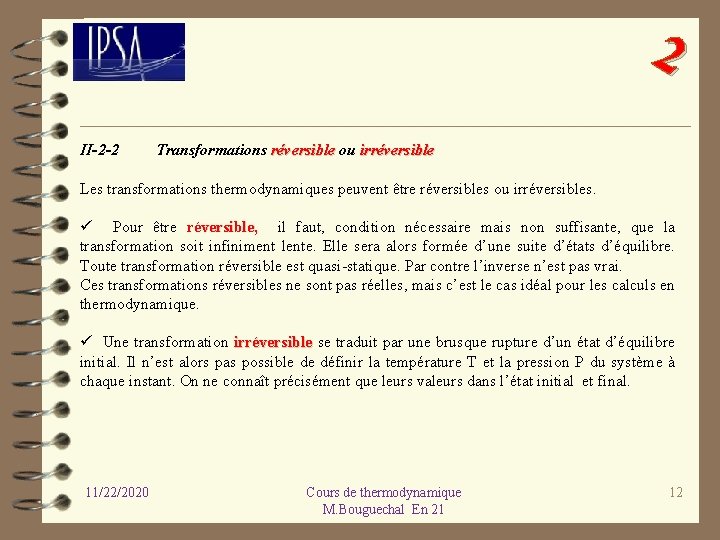 IPSA

2

II-2-2 Transformations réversible ou irréversible

Les transformations thermodynamiques peuvent être réversibles ou irréversibles.

✓ Pour être réversible, il faut, condition nécessaire mais non suffisante, que la transformation soit infiniment lente. Elle sera alors formée d'une suite d'états d'équilibre. Toute transformation réversible est quasi-statique. Par contre l'inverse n'est pas vrai.
Ces transformations réversibles ne sont pas réelles, mais c'est le cas idéal pour les calculs en thermodynamique.

✓ Une transformation irréversible se traduit par une brusque rupture d'un état d'équilibre initial. Il n'est alors pas possible de définir la température T et la pression P du système à chaque instant. On ne connaît précisément que leurs valeurs dans l'état initial et final.

11/22/2020

Cours de thermodynamique
M.Bouguechal En 21

12